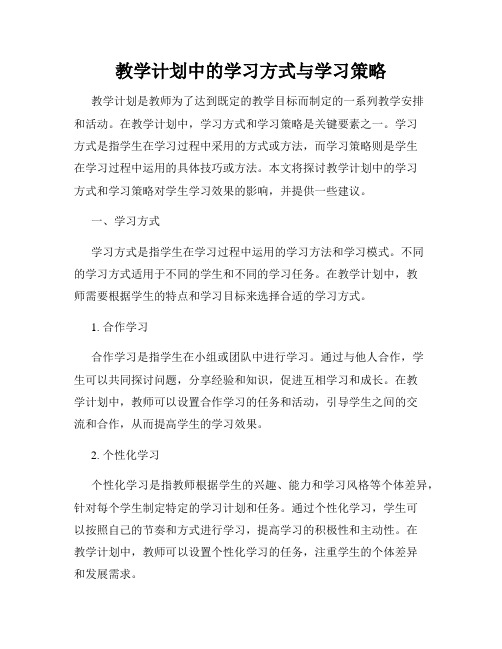 教学计划中的学习方式与学习策略

教学计划是教师为了达到既定的教学目标而制定的一系列教学安排和活动。在教学计划中，学习方式和学习策略是关键要素之一。学习方式是指学生在学习过程中采用的方式或方法，而学习策略则是学生在学习过程中运用的具体技巧或方法。本文将探讨教学计划中的学习方式和学习策略对学生学习效果的影响，并提供一些建议。

一、学习方式

学习方式是指学生在学习过程中运用的学习方法和学习模式。不同的学习方式适用于不同的学生和不同的学习任务。在教学计划中，教师需要根据学生的特点和学习目标来选择合适的学习方式。

1. 合作学习

合作学习是指学生在小组或团队中进行学习。通过与他人合作，学生可以共同探讨问题，分享经验和知识，促进互相学习和成长。在教学计划中，教师可以设置合作学习的任务和活动，引导学生之间的交流和合作，从而提高学生的学习效果。

2. 个性化学习

个性化学习是指教师根据学生的兴趣、能力和学习风格等个体差异，针对每个学生制定特定的学习计划和任务。通过个性化学习，学生可以按照自己的节奏和方式进行学习，提高学习的积极性和主动性。在教学计划中，教师可以设置个性化学习的任务，注重学生的个体差异和发展需求。